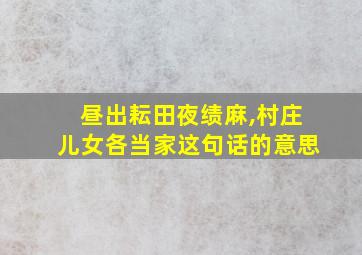 昼出耘田夜绩麻,村庄儿女各当家这句话的意思